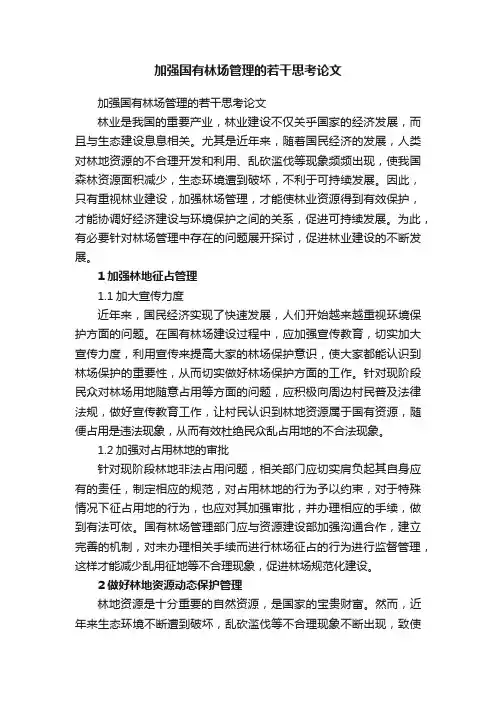 加强国有林场管理的若干思考论文

加强国有林场管理的若干思考论文

林业是我国的重要产业，林业建设不仅关乎国家的经济发展，而且与生态建设息息相关。尤其是近年来，随着国民经济的发展，人类对林地资源的不合理开发和利用、乱砍滥伐等现象频频出现，使我国森林资源面积减少，生态环境遭到破坏，不利于可持续发展。因此，只有重视林业建设，加强林场管理，才能使林业资源得到有效保护，才能协调好经济建设与环境保护之间的关系，促进可持续发展。为此，有必要针对林场管理中存在的问题展开探讨，促进林业建设的不断发展。

1 加强林地征占管理

1.1 加大宣传力度

近年来，国民经济实现了快速发展，人们开始越来越重视环境保护方面的问题。在国有林场建设过程中，应加强宣传教育，切实加大宣传力度，利用宣传来提高大家的林场保护意识，使大家都能认识到林场保护的重要性，从而切实做好林场保护方面的工作。针对现阶段民众对林场用地随意占用等方面的问题，应积极向周边村民普及法律法规，做好宣传教育工作，让村民认识到林地资源属于国有资源，随便占用是违法现象，从而有效杜绝民众乱占用地的不合法现象。

1.2 加强对占用林地的审批

针对现阶段林地非法占用问题，相关部门应切实肩负起其自身应有的责任，制定相应的规范，对占用林地的行为予以约束，对于特殊情况下征占用地的行为，也应对其加强审批，并办理相应的手续，做到有法可依。国有林场管理部门应与资源建设部加强沟通合作，建立完善的机制，对未办理相关手续而进行林场征占的行为进行监督管理，这样才能减少乱用征地等不合理现象，促进林场规范化建设。

2 做好林地资源动态保护管理

林地资源是十分重要的自然资源，是国家的宝贵财富。然而，近年来生态环境不断遭到破坏，乱砍滥伐等不合理现象不断出现，致使